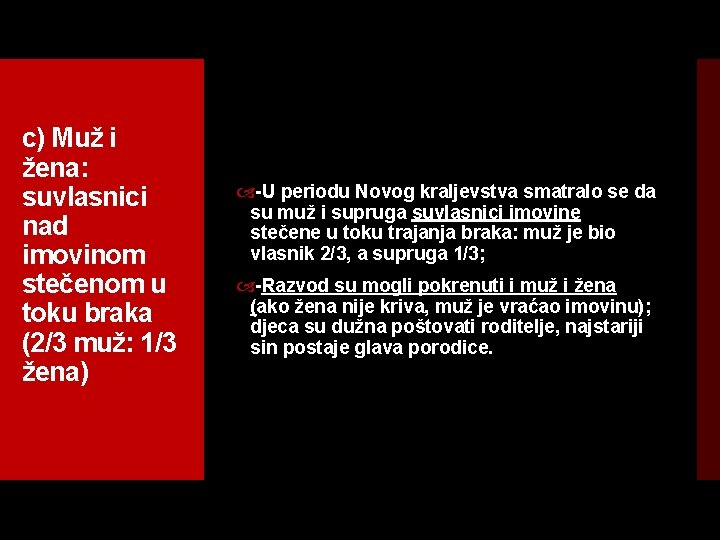 c) Muž i žena: suvlasnici nad imovinom stečenom u toku braka (2/3 muž: 1/3 žena)

-U periodu Novog kraljevstva smatralo se da su muž i supruga suvlasnici imovine stečene u toku trajanja braka: muž je bio vlasnik 2/3, a supruga 1/3;

-Razvod su mogli pokrenuti i muž i žena (ako žena nije kriva, muž je vraćao imovinu); djeca su dužna poštovati roditelje, najstariji sin postaje glava porodice.